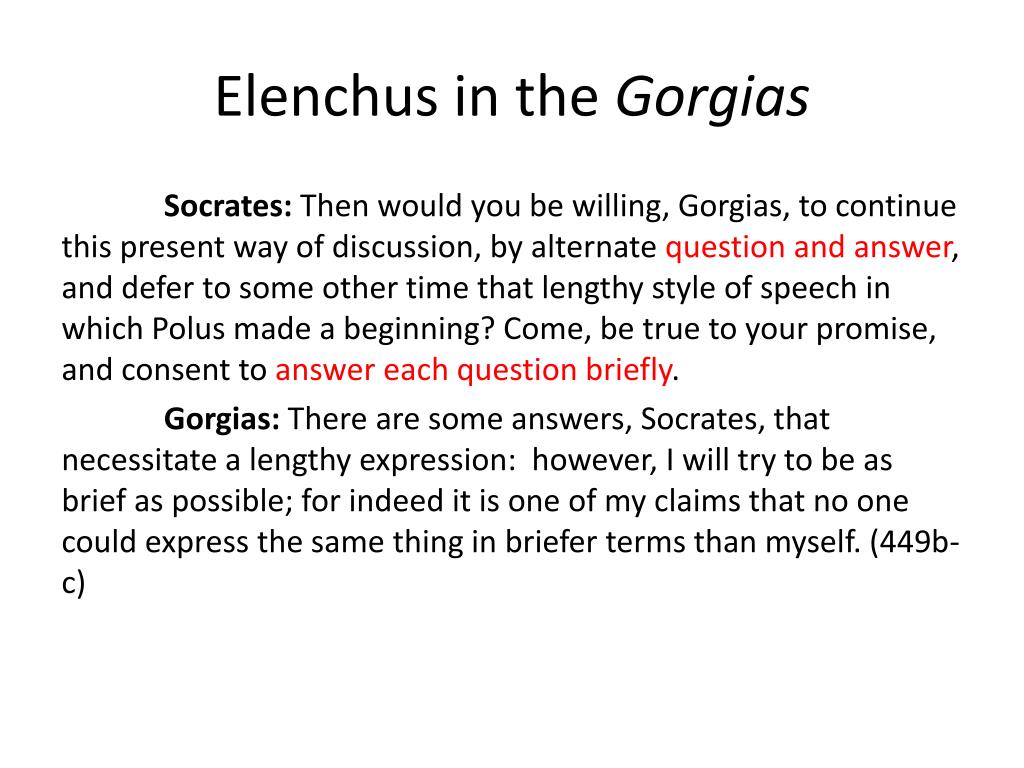 Elenchus in the Gorgias

Socrates: Then would you be willing, Gorgias, to continue this present way of discussion, by alternate question and answer, and defer to some other time that lengthy style of speech in which Polus made a beginning? Come, be true to your promise, and consent to answer each question briefly.

Gorgias: There are some answers, Socrates, that necessitate a lengthy expression: however, I will try to be as brief as possible; for indeed it is one of my claims that no one could express the same thing in briefer terms than myself. (449b-c)